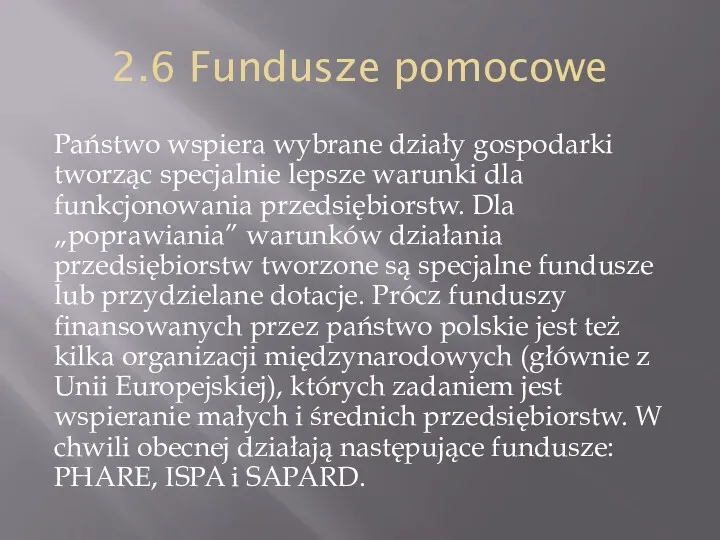 2.6 Fundusze pomocowe

Państwo wspiera wybrane działy gospodarki tworząc specjalnie lepsze warunki dla funkcjonowania przedsiębiorstw. Dla „poprawiania” warunków działania przedsiębiorstw tworzone są specjalne fundusze lub przydzielane dotacje. Prócz funduszy finansowanych przez państwo polskie jest też kilka organizacji międzynarodowych (głównie z Unii Europejskiej), których zadaniem jest wspieranie małych i średnich przedsiębiorstw. W chwili obecnej działają następujące fundusze: PHARE, ISPA i SAPARD.